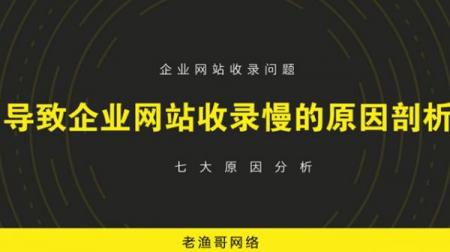 企业网站收录问题

导致企业网站收录慢的原因剖析

七大原因分析

老渔哥网络